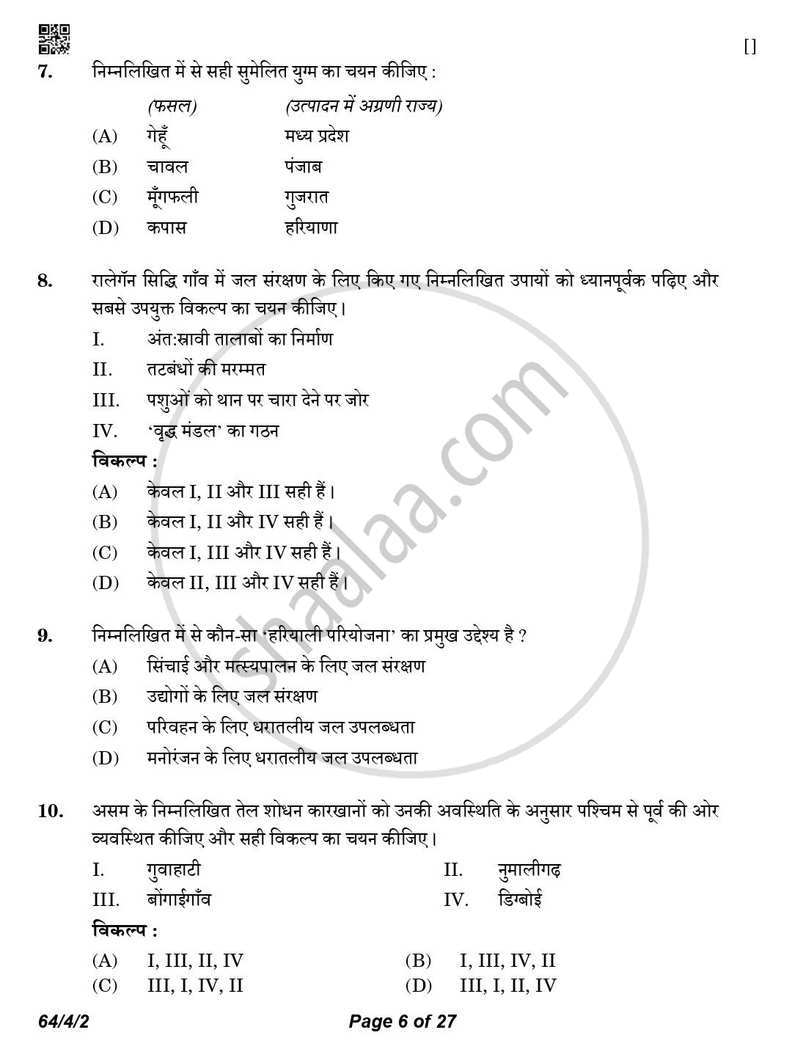 []

7. निम्नलिखित में से सही सुमेलित युग्म का चयन कीजिए :

(फसल) (उत्पादन में अग्रणी राज्य)

(A) गेहूँ मध्य प्रदेश

(B) चावल पंजाब

(C) मूँगफली गुजरात

(D) कपास हरियाणा

8. रालेगॅन सिद्धि गाँव में जल संरक्षण के लिए किए गए निम्नलिखित उपायों को ध्यानपूर्वक पढ़िए और सबसे उपयुक्त विकल्प का चयन कीजिए।

I. अंत:स्रावी तालाबों का निर्माण

II. तटबंधों की मरम्मत

III. पशुओं को थान पर चारा देने पर जोर

IV. 'वृद्ध मंडल' का गठन

विकल्प :

(A) केवल I, II और III सही हैं।

(B) केवल I, II और IV सही हैं।

(C) केवल I, III और IV सही हैं।

(D) केवल II, III और IV सही हैं।

9. निम्नलिखित में से कौन-सा 'हरियाली परियोजना' का प्रमुख उद्देश्य है ?

(A) सिंचाई और मत्स्यपालन के लिए जल संरक्षण

(B) उद्योगों के लिए जल संरक्षण

(C) परिवहन के लिए धरातलीय जल उपलब्धता

(D) मनोरंजन के लिए धरातलीय जल उपलब्धता

10. असम के निम्नलिखित तेल शोधन कारखानों को उनकी अवस्थिति के अनुसार पश्चिम से पूर्व की ओर व्यवस्थित कीजिए और सही विकल्प का चयन कीजिए।

I. गुवाहाटी II. नुमालीगढ़

III. बोंगाईगाँव IV. डिग्बोई

विकल्प :

(A) I, III, II, IV (B) I, III, IV, II

(C) III, I, IV, II (D) III, I, II, IV

64/4/2 Page 6 of 27

shaalaa.com